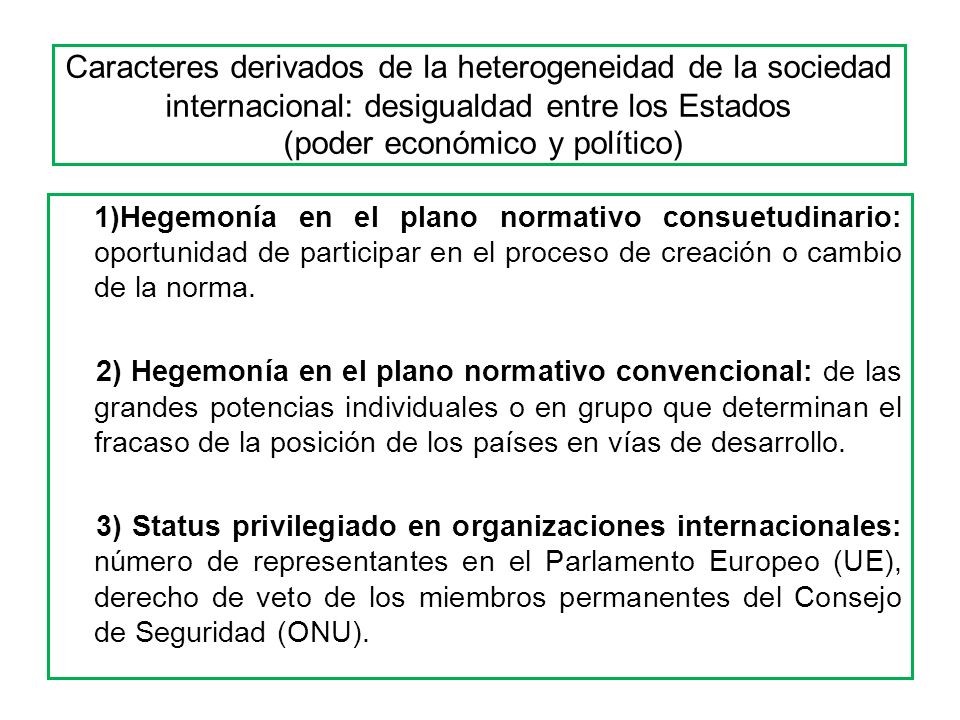 Caracteres derivados de la heterogeneidad de la sociedad internacional: desigualdad entre los Estados (poder económico y político)

1)Hegemonía en el plano normativo consuetudinario: oportunidad de participar en el proceso de creación o cambio de la norma.

2) Hegemonía en el plano normativo convencional: de las grandes potencias individuales o en grupo que determinan el fracaso de la posición de los países en vías de desarrollo.

3) Status privilegiado en organizaciones internacionales: número de representantes en el Parlamento Europeo (UE), derecho de veto de los miembros permanentes del Consejo de Seguridad (ONU).